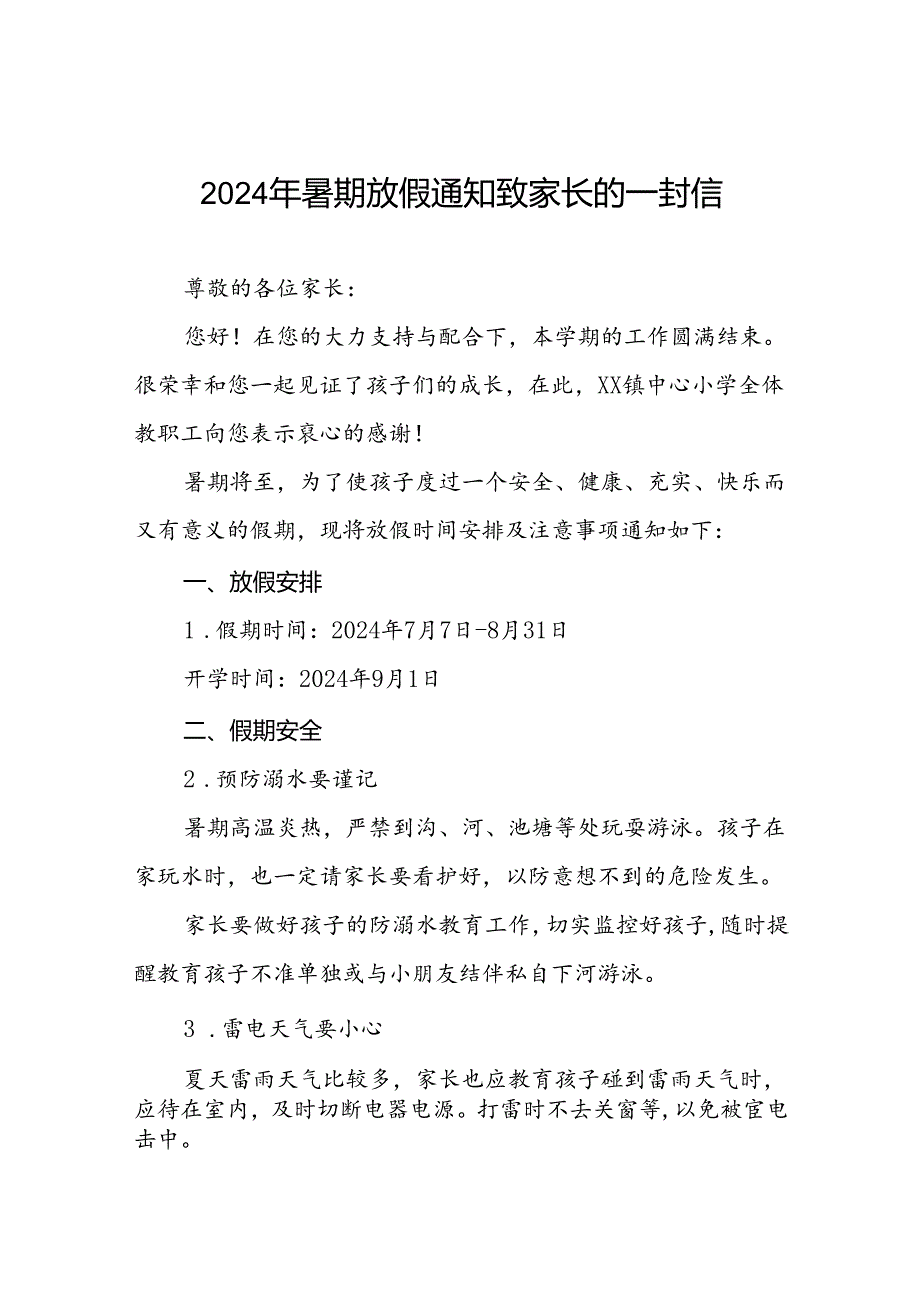 2024年暑期放假通知致家长的一封信

尊敬的各位家长：

您好！在您的大力支持与配合下，本学期的工作圆满结束。很荣幸和您一起见证了孩子们的成长，在此，XX镇中心小学全体教职工向您表示衷心的感谢！

暑期将至，为了使孩子度过一个安全、健康、充实、快乐而又有意义的假期，现将放假时间安排及注意事项通知如下：

一、放假安排

1．假期时间：2024年7月7日-8月31日

开学时间：2024年9月1日

二、假期安全

2．预防溺水要谨记

暑期高温炎热，严禁到沟、河、池塘等处玩耍游泳。孩子在家玩水时，也一定请家长要看护好，以防意想不到的危险发生。

家长要做好孩子的防溺水教育工作，切实监控好孩子，随时提醒教育孩子不准单独或与小朋友结伴私自下河游泳。

3．雷电天气要小心

夏天雷雨天气比较多，家长也应教育孩子碰到雷雨天气时，应待在室内，及时切断电器电源。打雷时不去关窗等，以免被宦电击中。